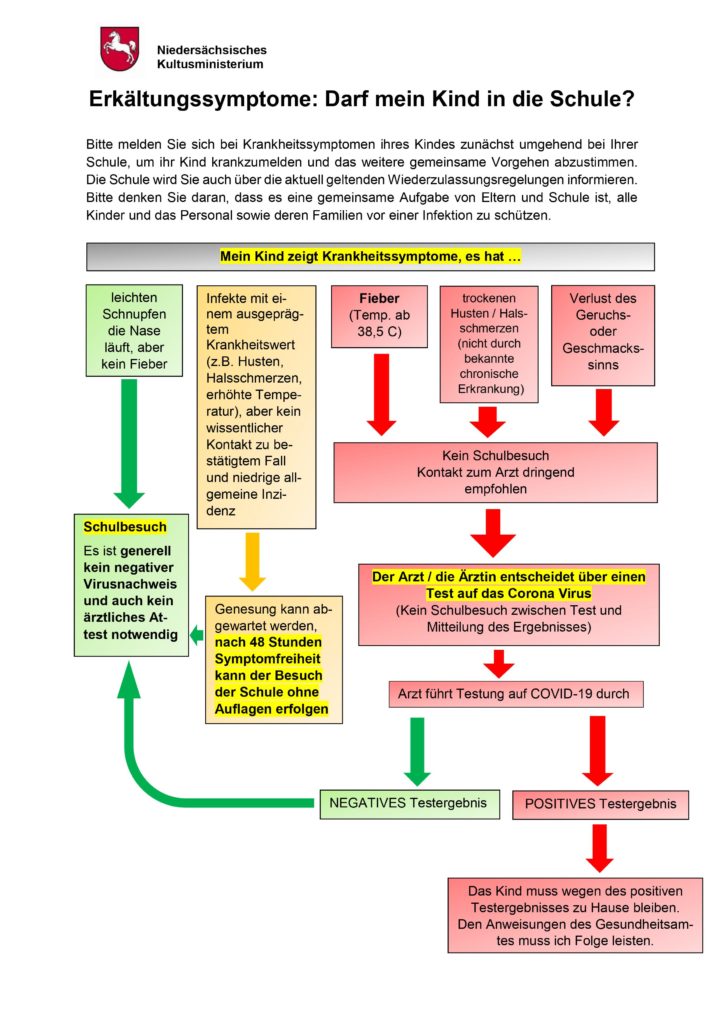 Niedersächsisches Kultusministerium

Erkältungssymptome: Darf mein Kind in die Schule?

Bitte melden Sie sich bei Krankheitssymptomen ihres Kindes zunächst umgehend bei Ihrer Schule, um ihr Kind krankzumelden und das weitere gemeinsame Vorgehen abzustimmen. Die Schule wird Sie auch über die aktuell geltenden Wiederzulassungsregelungen informieren. Bitte denken Sie daran, dass es eine gemeinsame Aufgabe von Eltern und Schule ist, alle Kinder und das Personal sowie deren Familien vor einer Infektion zu schützen.

Mein Kind zeigt Krankheitssymptome, es hat …

leichten Schnupfen die Nase läuft, aber kein Fieber

Infekte mit einem ausgeprägtem Krankheitswert (z.B. Husten, Halsschmerzen, erhöhte Temperatur), aber kein wissentlicher Kontakt zu bestätigtem Fall und niedrige allgemeine Inzidenz

Fieber (Temp. ab 38,5 C)

trockenen Husten / Halsschmerzen (nicht durch bekannte chronische Erkrankung)

Verlust des Geruchs- oder Geschmackssinns

Kein Schulbesuch
Kontakt zum Arzt dringend empfohlen

Schulbesuch
Es ist generell kein negativer Virusnachweis und auch kein ärztliches Attest notwendig

Genesung kann abgewartet werden, nach 48 Stunden Symptomfreiheit kann der Besuch der Schule ohne Auflagen erfolgen

Der Arzt / die Ärztin entscheidet über einen Test auf das Corona Virus
(Kein Schulbesuch zwischen Test und Mitteilung des Ergebnisses)

Arzt führt Testung auf COVID-19 durch

NEGATIVES Testergebnis

POSITIVES Testergebnis

Das Kind muss wegen des positiven Testergebnisses zu Hause bleiben. Den Anweisungen des Gesundheitsamtes muss ich Folge leisten.